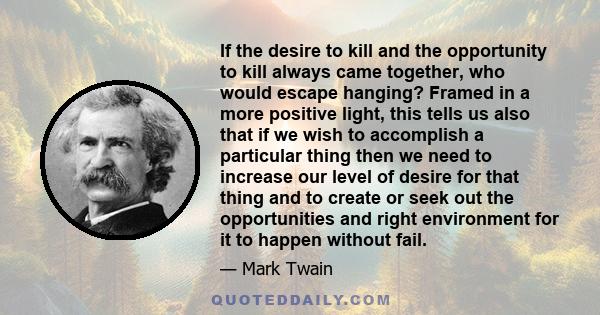 If the desire to kill and the opportunity to kill always came together, who would escape hanging? Framed in a more positive light, this tells us also that if we wish to accomplish a particular thing then we need to increase our level of desire for that thing and to create or seek out the opportunities and right environment for it to happen without fail.

— Mark Twain

QUOTEDDAILY.COM